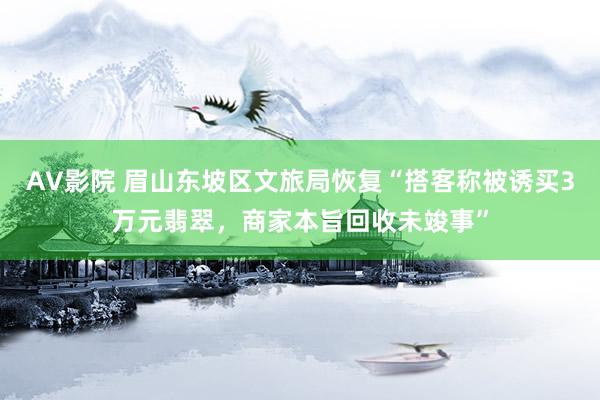 AV影院 眉山东坡区文旅局恢复“搭客称被诱买3万元翡翠，商家本旨回收未竣事”